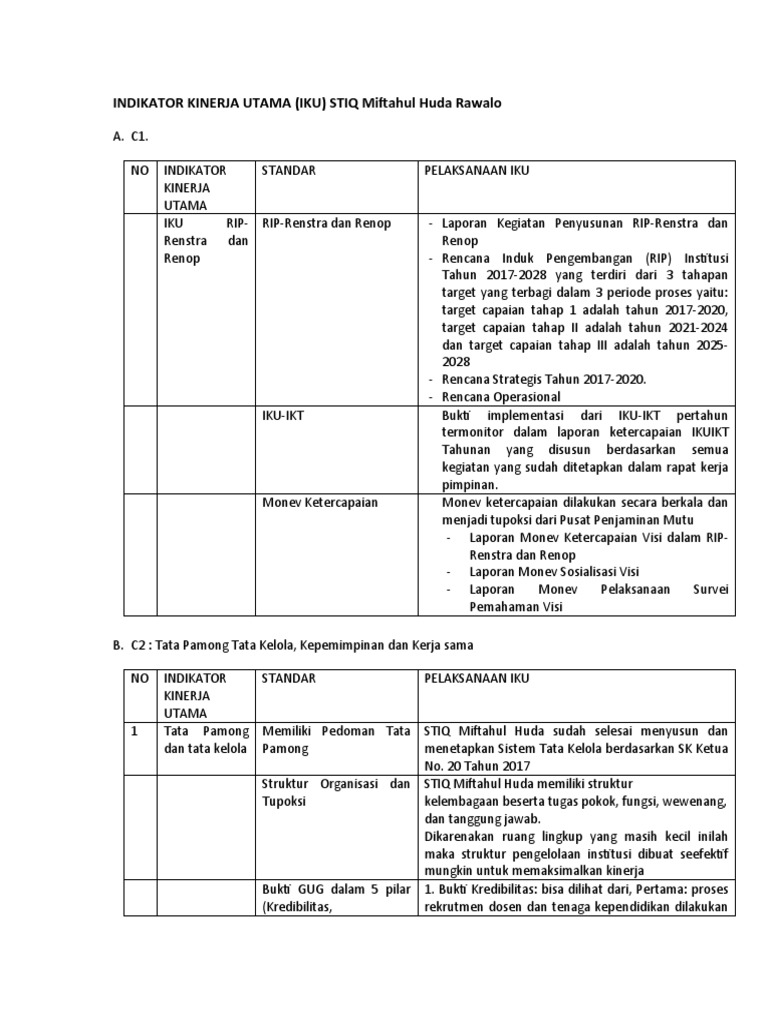 INDIKATOR KINERJA UTAMA (IKU) STIQ Miftahul Huda Rawalo

A. C1.

| NO | INDIKATOR KINERJA UTAMA | STANDAR | PELAKSANAAN IKU |
|---|---|---|---|
| | IKU RIP-Renstra dan Renop | RIP-Renstra dan Renop | - Laporan Kegiatan Penyusunan RIP-Renstra dan Renop - Rencana Induk Pengembangan (RIP) Institusi Tahun 2017-2028 yang terdiri dari 3 tahapan target yang terbagi dalam 3 periode proses yaitu: target capaian tahap 1 adalah tahun 2017-2020, target capaian tahap II adalah tahun 2021-2024 dan target capaian tahap III adalah tahun 2025-2028 - Rencana Strategis Tahun 2017-2020. - Rencana Operasional |
| | | IKU-IKT | Bukti implementasi dari IKU-IKT pertahun termonitor dalam laporan ketercapaian IKUIKT Tahunan yang disusun berdasarkan semua kegiatan yang sudah ditetapkan dalam rapat kerja pimpinan. |
| | | Monev Ketercapaian | Monev ketercapaian dilakukan secara berkala dan menjadi tupoksi dari Pusat Penjaminan Mutu - Laporan Monev Ketercapaian Visi dalam RIP-Renstra dan Renop - Laporan Monev Sosialisasi Visi - Laporan Monev Pelaksanaan Survei Pemahaman Visi |

B. C2 : Tata Pamong Tata Kelola, Kepemimpinan dan Kerja sama

| NO | INDIKATOR KINERJA UTAMA | STANDAR | PELAKSANAAN IKU |
|---|---|---|---|
| 1 | Tata Pamong dan tata kelola | Memiliki Pedoman Tata Pamong | STIQ Miftahul Huda sudah selesai menyusun dan menetapkan Sistem Tata Kelola berdasarkan SK Ketua No. 20 Tahun 2017 |
| | | Struktur Organisasi dan Tupoksi | STIQ Miftahul Huda memiliki struktur kelembagaan beserta tugas pokok, fungsi, wewenang, dan tanggung jawab. Dikarenakan ruang lingkup yang masih kecil inilah maka struktur pengelolaan institusi dibuat seefektif mungkin untuk memaksimalkan kinerja |
| | | Bukti GUG dalam 5 pilar (Kredibilitas, | 1. Bukti Kredibilitas: bisa dilihat dari, Pertama: proses rekrutmen dosen dan tenaga kependidikan dilakukan |